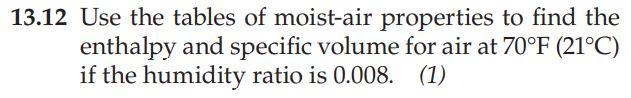 13.12 Use the tables of moist-air properties to find the enthalpy and specific volume for air at 70°F (21°C) if the humidity ratio is 0.008. (1)